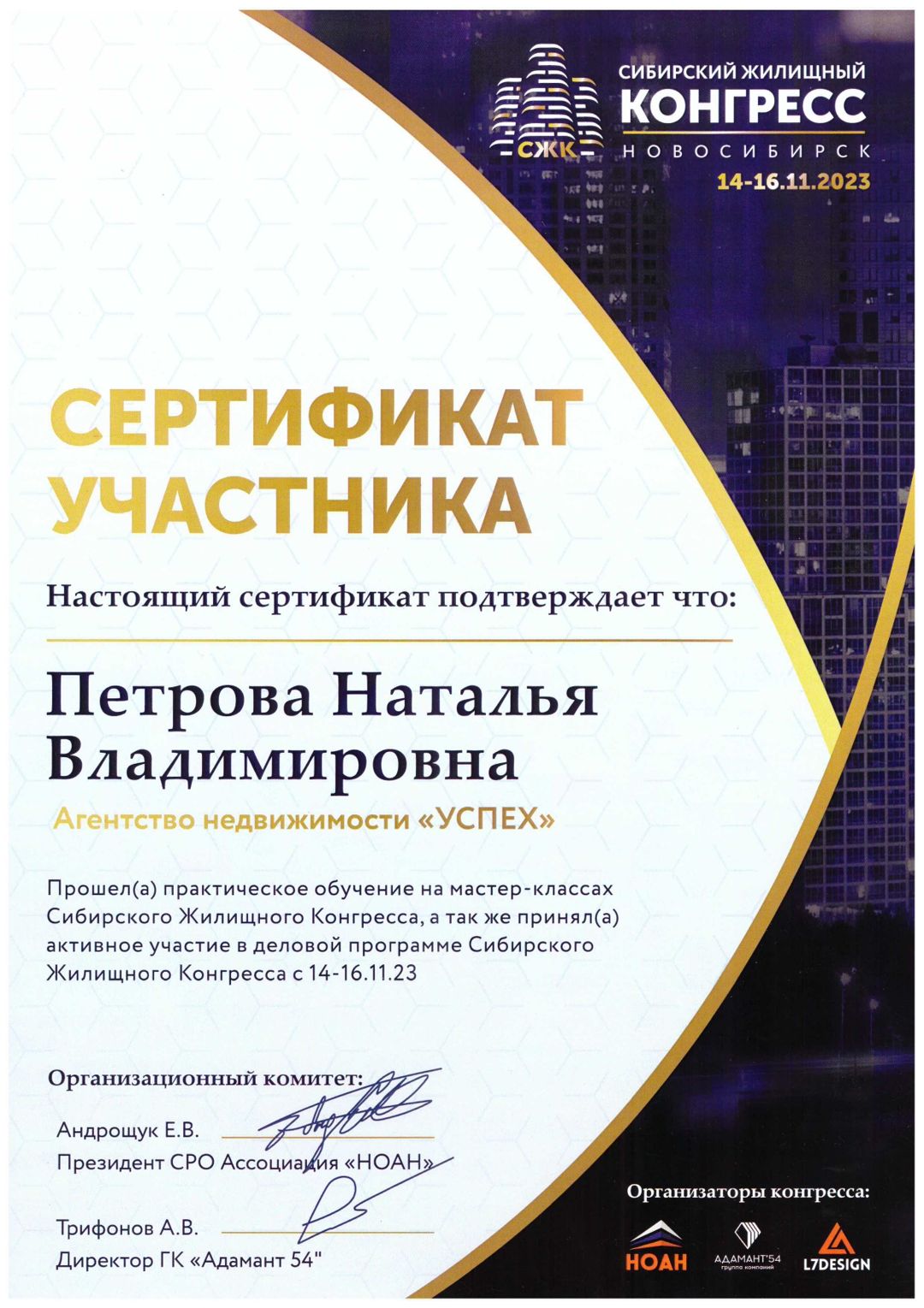 СЖК
СИБИРСКИЙ ЖИЛИЩНЫЙ
КОНГРЕСС
НОВОСИБИРСК
14-16.11.2023

СЕРТИФИКАТ УЧАСТНИКА

Настоящий сертификат подтверждает что:

Петрова Наталья Владимировна

Агентство недвижимости «УСПЕХ»

Прошел(а) практическое обучение на мастер-классах Сибирского Жилищного Конгресса, а так же принял(а) активное участие в деловой программе Сибирского Жилищного Конгресса с 14-16.11.23

Организационный комитет:

Андрощук Е.В.
Президент СРО Ассоциация «НОАН»

Трифонов А.В.
Директор ГК «Адамант 54"

Организаторы конгресса:
НОАН
АДАМАНТ'54 группа компаний
L7DESIGN